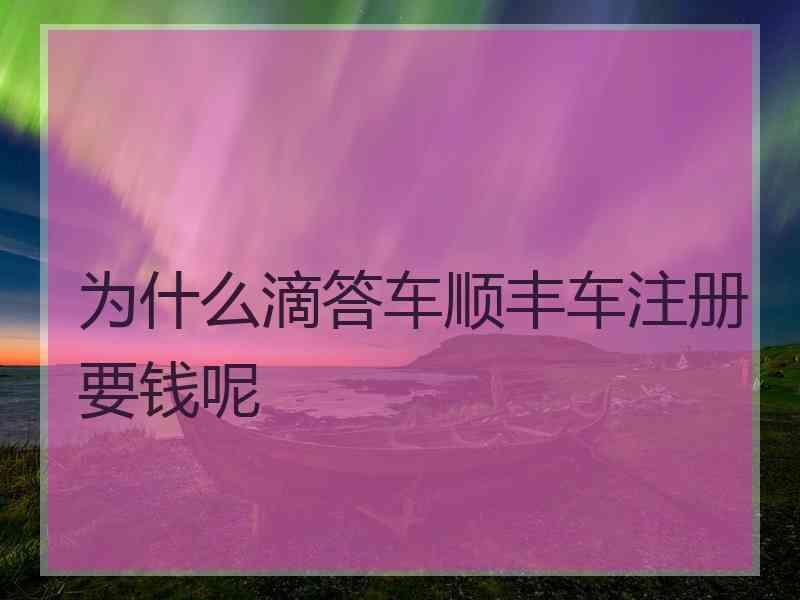 为什么滴答车顺丰车注册要钱呢